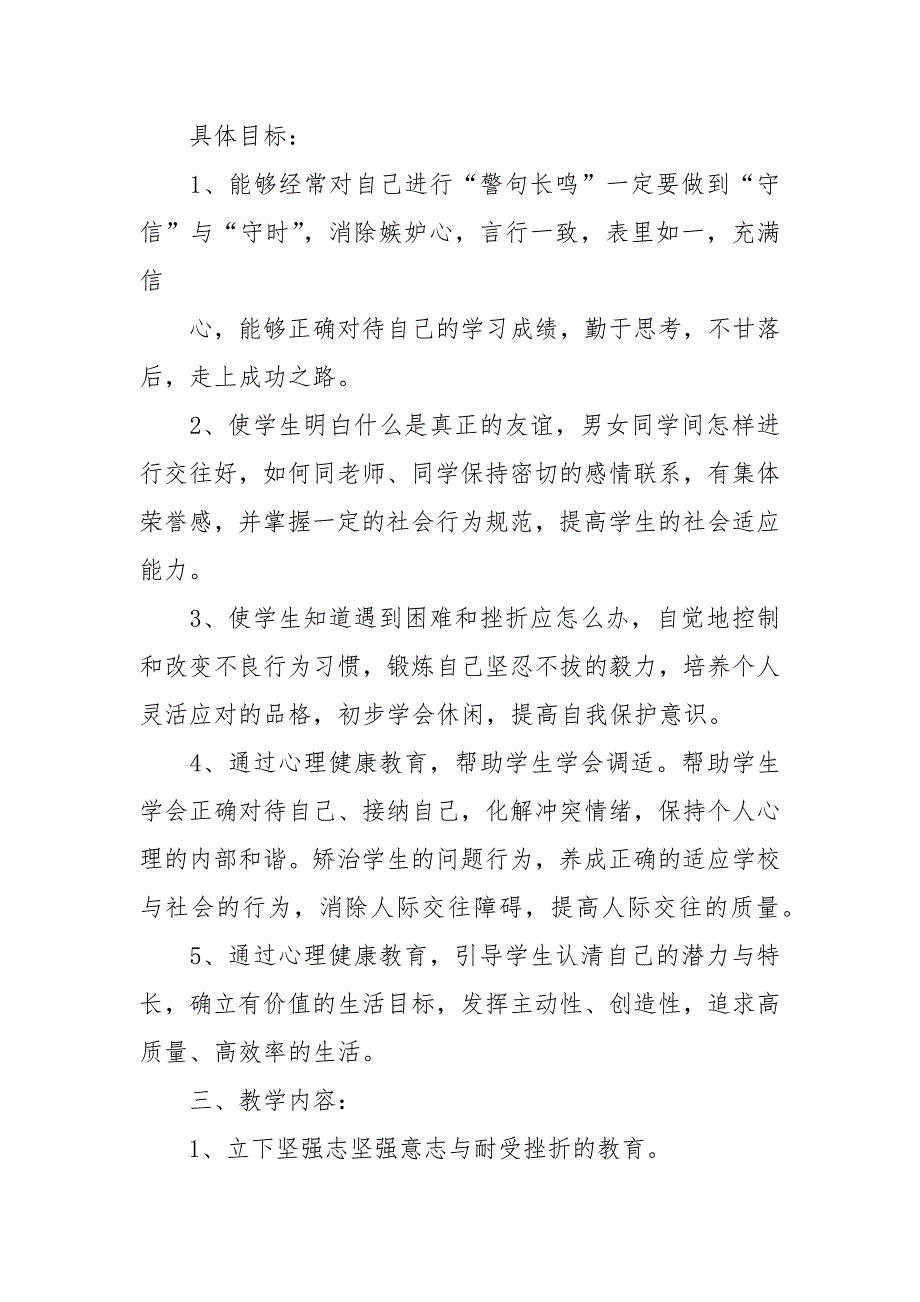 具体目标：

1、能够经常对自己进行“警句长鸣”一定要做到“守信”与“守时”，消除嫉妒心，言行一致，表里如一，充满信

心，能够正确对待自己的学习成绩，勤于思考，不甘落后，走上成功之路。

2、使学生明白什么是真正的友谊，男女同学间怎样进行交往好，如何同老师、同学保持密切的感情联系，有集体荣誉感，并掌握一定的社会行为规范，提高学生的社会适应能力。

3、使学生知道遇到困难和挫折应怎么办，自觉地控制和改变不良行为习惯，锻炼自己坚忍不拔的毅力，培养个人灵活应对的品格，初步学会休闲，提高自我保护意识。

4、通过心理健康教育，帮助学生学会调适。帮助学生学会正确对待自己、接纳自己，化解冲突情绪，保持个人心理的内部和谐。矫治学生的问题行为，养成正确的适应学校与社会的行为，消除人际交往障碍，提高人际交往的质量。

5、通过心理健康教育，引导学生认清自己的潜力与特长，确立有价值的生活目标，发挥主动性、创造性，追求高质量、高效率的生活。

三、教学内容：

1、立下坚强志坚强意志与耐受挫折的教育。